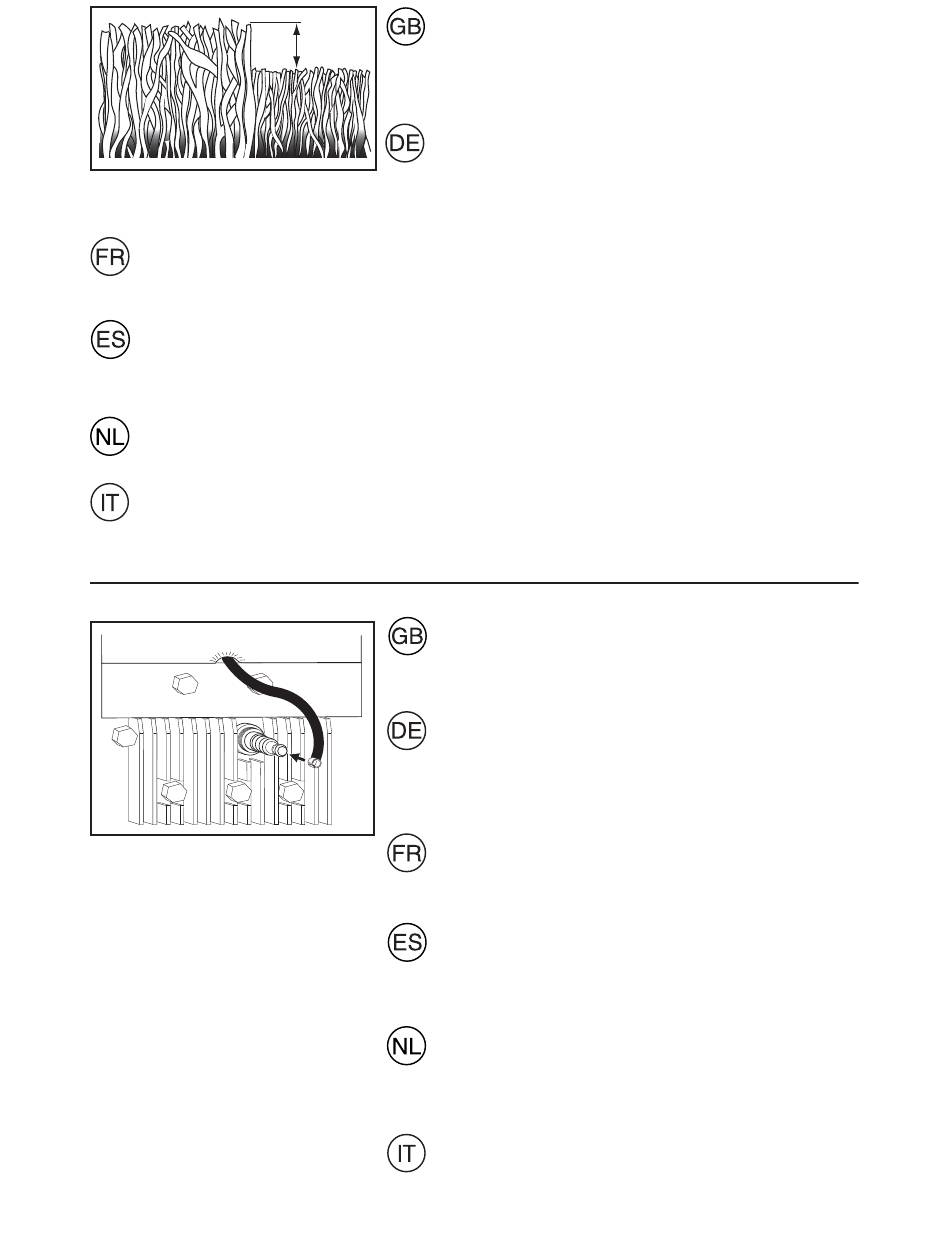 GB

DE

FR

ES

NL

IT

GB

DE

FR

ES

NL

IT